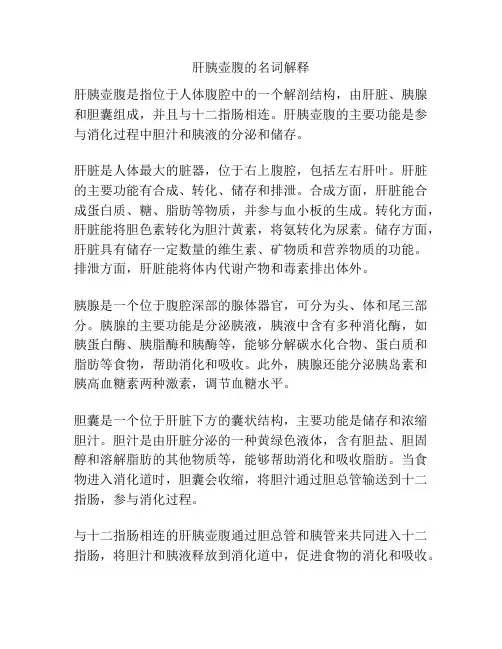 肝胰壶腹的名词解释

肝胰壶腹是指位于人体腹腔中的一个解剖结构，由肝脏、胰腺和胆囊组成，并且与十二指肠相连。肝胰壶腹的主要功能是参与消化过程中胆汁和胰液的分泌和储存。

肝脏是人体最大的脏器，位于右上腹腔，包括左右肝叶。肝脏的主要功能有合成、转化、储存和排泄。合成方面，肝脏能合成蛋白质、糖、脂肪等物质，并参与血小板的生成。转化方面，肝脏能将胆色素转化为胆汁黄素，将氨转化为尿素。储存方面，肝脏具有储存一定数量的维生素、矿物质和营养物质的功能。排泄方面，肝脏能将体内代谢产物和毒素排出体外。

胰腺是一个位于腹腔深部的腺体器官，可分为头、体和尾三部分。胰腺的主要功能是分泌胰液，胰液中含有多种消化酶，如胰蛋白酶、胰脂酶和胰酶等，能够分解碳水化合物、蛋白质和脂肪等食物，帮助消化和吸收。此外，胰腺还能分泌胰岛素和胰高血糖素两种激素，调节血糖水平。

胆囊是一个位于肝脏下方的囊状结构，主要功能是储存和浓缩胆汁。胆汁是由肝脏分泌的一种黄绿色液体，含有胆盐、胆固醇和溶解脂肪的其他物质等，能够帮助消化和吸收脂肪。当食物进入消化道时，胆囊会收缩，将胆汁通过胆总管输送到十二指肠，参与消化过程。

与十二指肠相连的肝胰壶腹通过胆总管和胰管来共同进入十二指肠，将胆汁和胰液释放到消化道中，促进食物的消化和吸收。